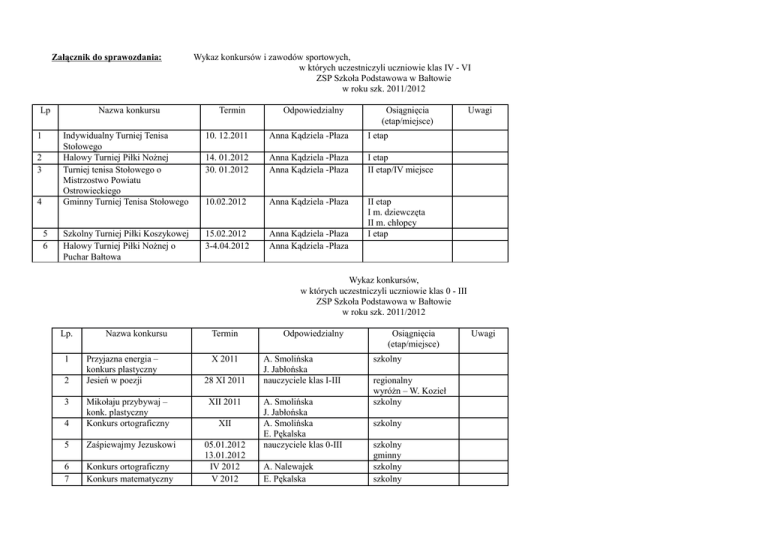 Załącznik do sprawozdania: Wykaz konkursów i zawodów sportowych,
w których uczestniczyli uczniowie klas IV - VI
ZSP Szkoła Podstawowa w Bałtowie
w roku szk. 2011/2012

| Lp | Nazwa konkursu | Termin | Odpowiedzialny | Osiągnięcia (etap/miejsce) | Uwagi |
|---|---|---|---|---|---|
| 1 | Indywidualny Turniej Tenisa Stołowego | 10. 12.2011 | Anna Kądziela -Płaza | I etap | |
| 2 | Halowy Turniej Piłki Nożnej | 14. 01.2012 | Anna Kądziela -Płaza | I etap | |
| 3 | Turniej tenisa Stołowego o Mistrzostwo Powiatu Ostrowieckiego | 30. 01.2012 | Anna Kądziela -Płaza | II etap/IV miejsce | |
| 4 | Gminny Turniej Tenisa Stołowego | 10.02.2012 | Anna Kądziela -Płaza | II etap I m. dziewczęta II m. chłopcy | |
| 5 | Szkolny Turniej Piłki Koszykowej | 15.02.2012 | Anna Kądziela -Płaza | I etap | |
| 6 | Halowy Turniej Piłki Nożnej o Puchar Bałtowa | 3-4.04.2012 | Anna Kądziela -Płaza | | |

Wykaz konkursów,
w których uczestniczyli uczniowie klas 0 - III
ZSP Szkoła Podstawowa w Bałtowie
w roku szk. 2011/2012

| Lp. | Nazwa konkursu | Termin | Odpowiedzialny | Osiągnięcia (etap/miejsce) | Uwagi |
|---|---|---|---|---|---|
| 1 | Przyjazna energia – konkurs plastyczny | X 2011 | A. Smolińska J. Jabłońska | szkolny | |
| 2 | Jesień w poezji | 28 XI 2011 | nauczyciele klas I-III | regionalny wyróżn – W. Kozieł | |
| 3 | Mikołaju przybywaj – konk. plastyczny | XII 2011 | A. Smolińska J. Jabłońska | szkolny | |
| 4 | Konkurs ortograficzny | XII | A. Smolińska E. Pękalska | szkolny | |
| 5 | Zaśpiewajmy Jezuskowi | 05.01.2012 13.01.2012 | nauczyciele klas 0-III | szkolny gminny | |
| 6 | Konkurs ortograficzny | IV 2012 | A. Nalewajek | szkolny | |
| 7 | Konkurs matematyczny | V 2012 | E. Pękalska | szkolny | |